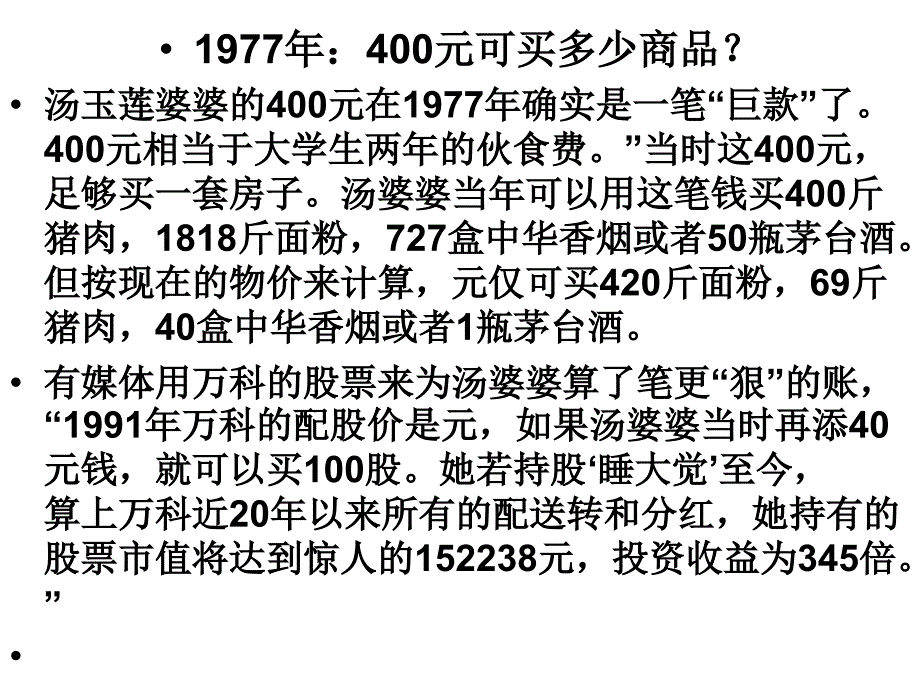 • 1977年：400元可买多少商品？

• 汤玉莲婆婆的400元在1977年确实是一笔“巨款”了。400元相当于大学生两年的伙食费。”当时这400元，足够买一套房子。汤婆婆当年可以用这笔钱买400斤猪肉，1818斤面粉，727盒中华香烟或者50瓶茅台酒。但按现在的物价来计算，元仅可买420斤面粉，69斤猪肉，40盒中华香烟或者1瓶茅台酒。

• 有媒体用万科的股票来为汤婆婆算了笔更“狠”的账，“1991年万科的配股价是元，如果汤婆婆当时再添40元钱，就可以买100股。她若持股‘睡大觉’至今，算上万科近20年以来所有的配送转和分红，她持有的股票市值将达到惊人的152238元，投资收益为345倍。”

•